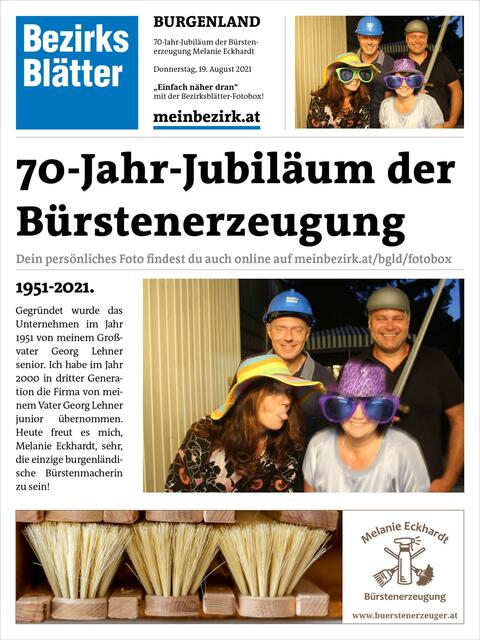 Bezirks Blätter

BURGENLAND

70-Jahr-Jubiläum der Bürstenerzeugung Melanie Eckhardt

Donnerstag, 19. August 2021

„Einfach näher dran" mit der Bezirksblätter-Fotobox!

meinbezirk.at

70-Jahr-Jubiläum der Bürstenerzeugung

Dein persönliches Foto findest du auch online auf meinbezirk.at/bgld/fotobox

1951-2021.

Gegründet wurde das Unternehmen im Jahr 1951 von meinem Großvater Georg Lehner senior. Ich habe im Jahr 2000 in dritter Generation die Firma von meinem Vater Georg Lehner junior übernommen. Heute freut es mich, Melanie Eckhardt, sehr, die einzige burgenländische Bürstenmacherin zu sein!

Melanie Eckhardt

Bürstenerzeugung

www.buerstenerzeuger.at